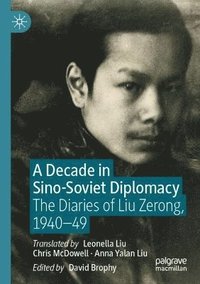 A Decade in Sino-Soviet Diplomacy
The Diaries of Liu Zerong, 1940–49

Translated by Leonella Liu
Chris McDowell · Anna Yalan Liu
Edited by David Brophy

palgrave macmillan